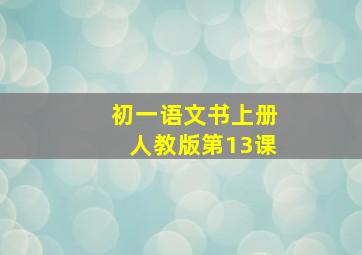 初一语文书上册
人教版第13课